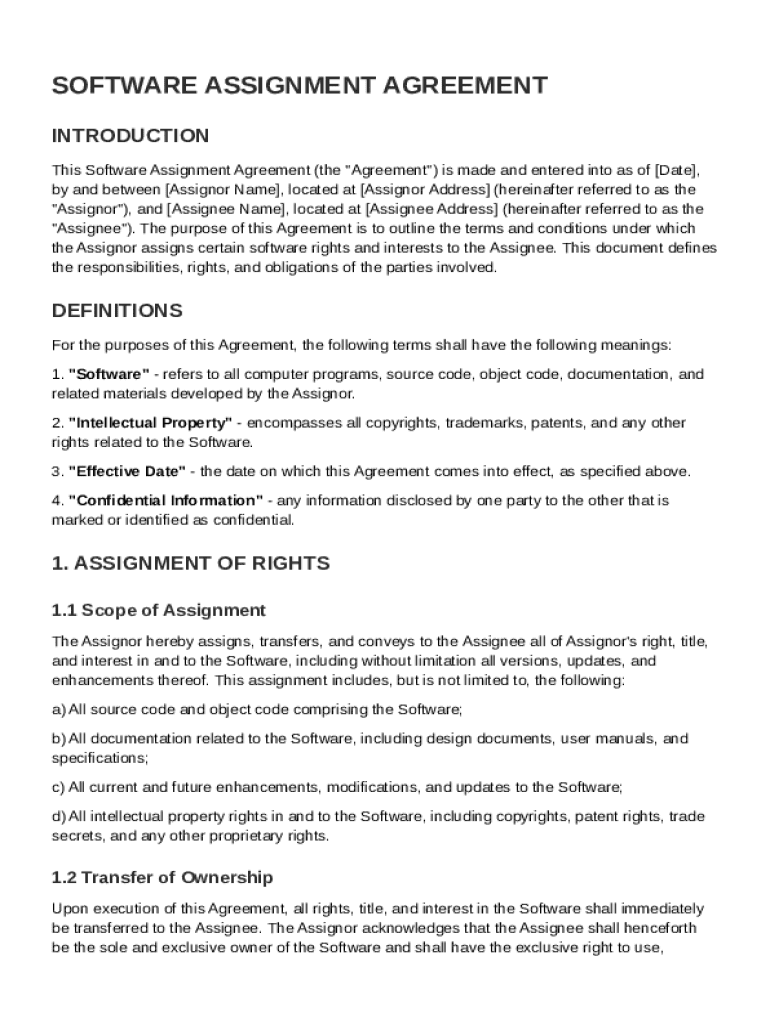 SOFTWARE ASSIGNMENT AGREEMENT

INTRODUCTION

This Software Assignment Agreement (the "Agreement") is made and entered into as of [Date], by and between [Assignor Name], located at [Assignor Address] (hereinafter referred to as the "Assignor"), and [Assignee Name], located at [Assignee Address] (hereinafter referred to as the "Assignee"). The purpose of this Agreement is to outline the terms and conditions under which the Assignor assigns certain software rights and interests to the Assignee. This document defines the responsibilities, rights, and obligations of the parties involved.

DEFINITIONS

For the purposes of this Agreement, the following terms shall have the following meanings:

1. "Software" - refers to all computer programs, source code, object code, documentation, and related materials developed by the Assignor.

2. "Intellectual Property" - encompasses all copyrights, trademarks, patents, and any other rights related to the Software.

3. "Effective Date" - the date on which this Agreement comes into effect, as specified above.

4. "Confidential Information" - any information disclosed by one party to the other that is marked or identified as confidential.

1. ASSIGNMENT OF RIGHTS

1.1 Scope of Assignment

The Assignor hereby assigns, transfers, and conveys to the Assignee all of Assignor's right, title, and interest in and to the Software, including without limitation all versions, updates, and enhancements thereof. This assignment includes, but is not limited to, the following:

a) All source code and object code comprising the Software;

b) All documentation related to the Software, including design documents, user manuals, and specifications;

c) All current and future enhancements, modifications, and updates to the Software;

d) All intellectual property rights in and to the Software, including copyrights, patent rights, trade secrets, and any other proprietary rights.

1.2 Transfer of Ownership

Upon execution of this Agreement, all rights, title, and interest in the Software shall immediately be transferred to the Assignee. The Assignor acknowledges that the Assignee shall henceforth be the sole and exclusive owner of the Software and shall have the exclusive right to use,